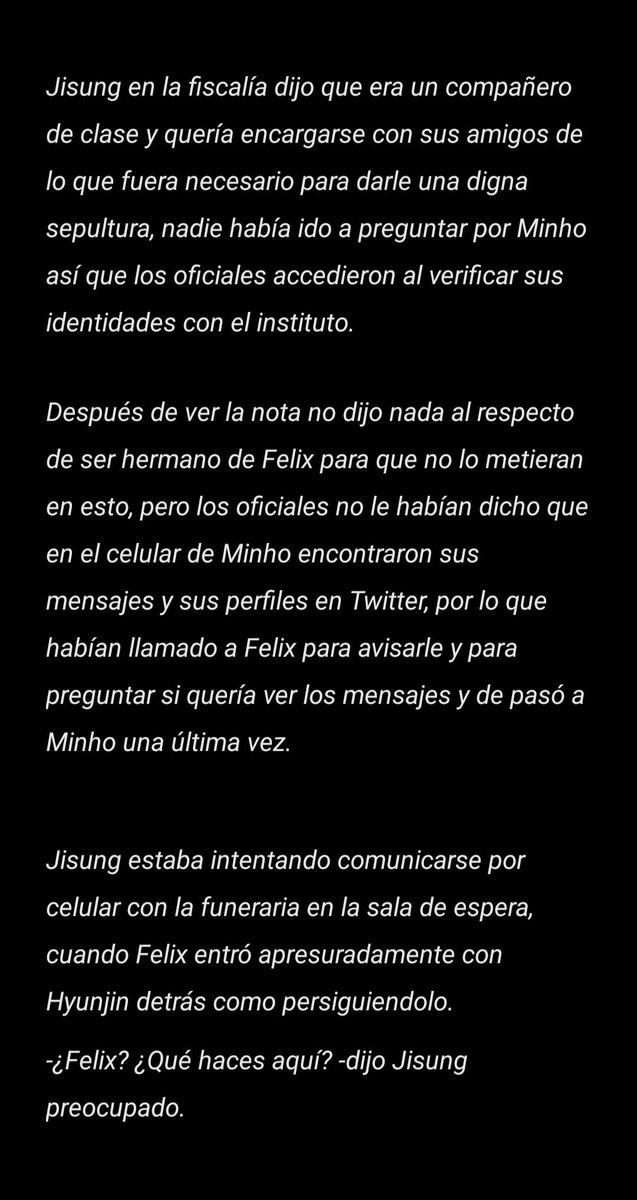 Jisung en la fiscalía dijo que era un compañero de clase y quería encargarse con sus amigos de lo que fuera necesario para darle una digna sepultura, nadie había ido a preguntar por Minho así que los oficiales accedieron al verificar sus identidades con el instituto.

Después de ver la nota no dijo nada al respecto de ser hermano de Felix para que no lo metieran en esto, pero los oficiales no le habían dicho que en el celular de Minho encontraron sus mensajes y sus perfiles en Twitter, por lo que habían llamado a Felix para avisarle y para preguntar si quería ver los mensajes y de pasó a Minho una última vez.

Jisung estaba intentando comunicarse por celular con la funeraria en la sala de espera, cuando Felix entró apresuradamente con Hyunjin detrás como persiguiendolo.

-¿Felix? ¿Qué haces aquí? -dijo Jisung preocupado.